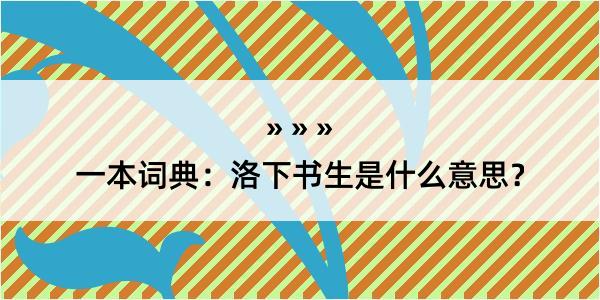 » » »

一本词典：洛下书生是什么意思？